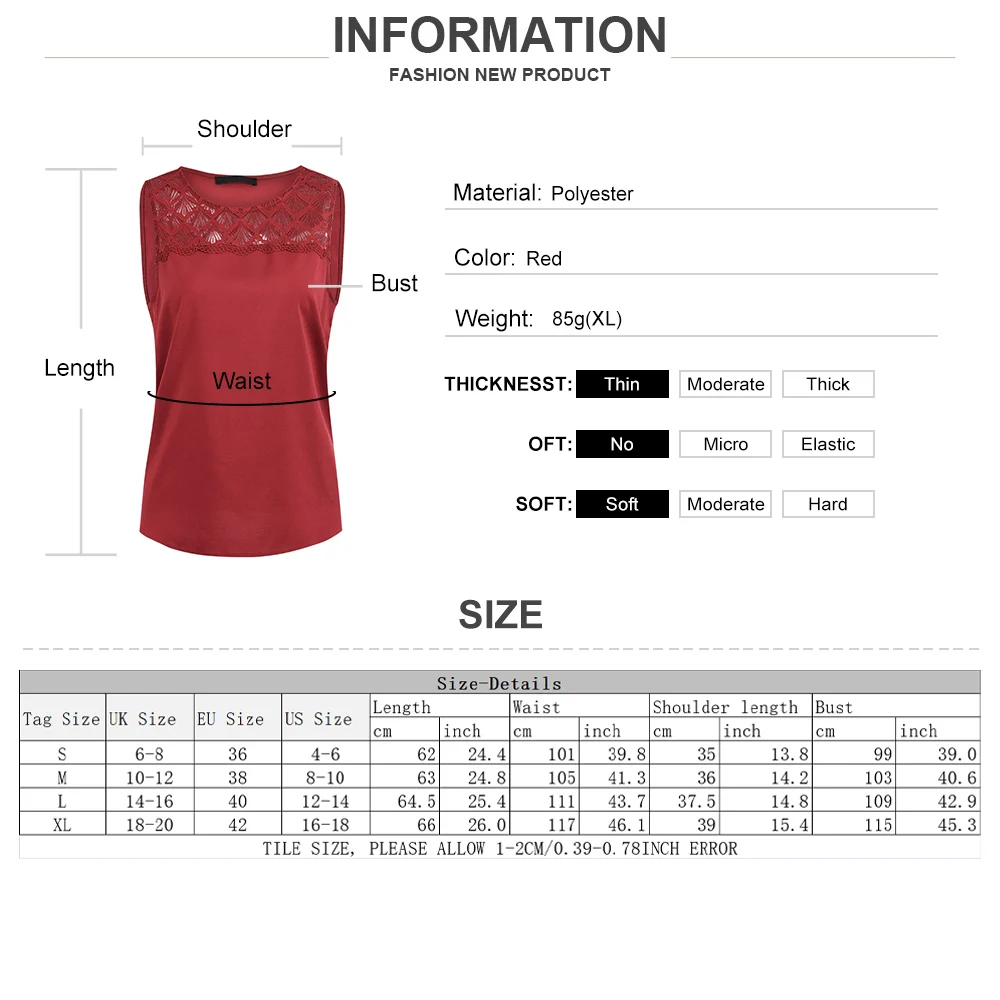 INFORMATION
FASHION NEW PRODUCT

Shoulder
Bust
Length
Waist

Material: Polyester

Color: Red

Weight: 85g(XL)

THICKNESST: Thin Moderate Thick

OFT: No Micro Elastic

SOFT: Soft Moderate Hard

SIZE

Size-Details

| Tag Size | UK Size | EU Size | US Size | Length cm | Length inch | Waist cm | Waist inch | Shoulder length cm | Shoulder length inch | Bust cm | Bust inch |
|---|---|---|---|---|---|---|---|---|---|---|---|
| S | 6-8 | 36 | 4-6 | 62 | 24.4 | 101 | 39.8 | 35 | 13.8 | 99 | 39.0 |
| M | 10-12 | 38 | 8-10 | 63 | 24.8 | 105 | 41.3 | 36 | 14.2 | 103 | 40.6 |
| L | 14-16 | 40 | 12-14 | 64.5 | 25.4 | 111 | 43.7 | 37.5 | 14.8 | 109 | 42.9 |
| XL | 18-20 | 42 | 16-18 | 66 | 26.0 | 117 | 46.1 | 39 | 15.4 | 115 | 45.3 |

TILE SIZE, PLEASE ALLOW 1-2CM/0.39-0.78INCH ERROR